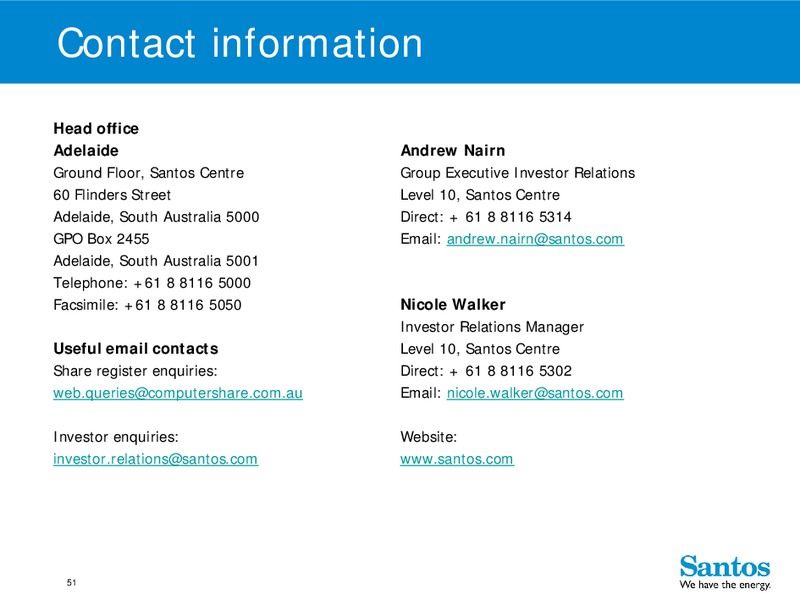 Contact information

Head office
Adelaide
Ground Floor, Santos Centre
60 Flinders Street
Adelaide, South Australia 5000
GPO Box 2455
Adelaide, South Australia 5001
Telephone: +61 8 8116 5000
Facsimile: +61 8 8116 5050

Useful email contacts
Share register enquiries:
web.queries@computershare.com.au

Investor enquiries:
investor.relations@santos.com

Andrew Nairn
Group Executive Investor Relations
Level 10, Santos Centre
Direct: + 61 8 8116 5314
Email: andrew.nairn@santos.com

Nicole Walker
Investor Relations Manager
Level 10, Santos Centre
Direct: + 61 8 8116 5302
Email: nicole.walker@santos.com

Website:
www.santos.com

51

Santos
We have the energy.